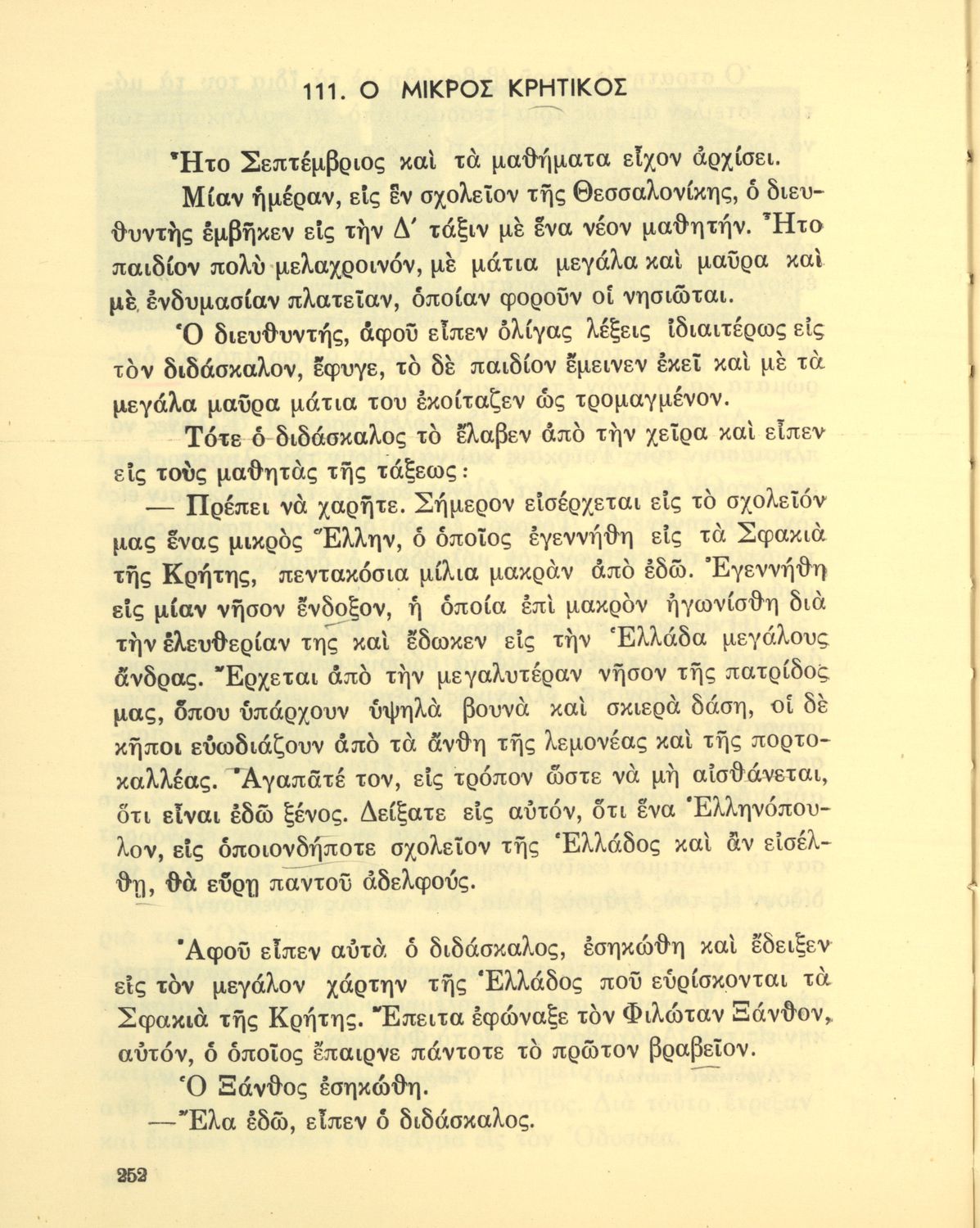 111. Ο ΜΙΚΡΟΣ ΚΡΗΤΙΚΟΣ

Ἦτο Σεπτέμβριος καὶ τὰ μαθήματα εἶχον ἀρχίσει.

Μίαν ἡμέραν, εἰς ἓν σχολεῖον τῆς Θεσσαλονίκης, ὁ διευθυντὴς ἐμβῆκεν εἰς τὴν Δ΄ τάξιν μὲ ἕνα νέον μαθητήν. Ἦτο παιδίον πολὺ μελαχροινόν, μὲ μάτια μεγάλα καὶ μαῦρα καὶ μὲ ἐνδυμασίαν πλατεῖαν, ὁποίαν φοροῦν οἱ νησιῶται.

Ὁ διευθυντής, ἀφοῦ εἶπεν ὀλίγας λέξεις ἰδιαιτέρως εἰς τὸν διδάσκαλον, ἔφυγε, τὸ δὲ παιδίον ἔμεινεν ἐκεῖ καὶ μὲ τὰ μεγάλα μαῦρα μάτια του ἐκοίταζεν ὡς τρομαγμένον.

Τότε ὁ διδάσκαλος τὸ ἔλαβεν ἀπὸ τὴν χεῖρα καὶ εἶπεν εἰς τοὺς μαθητὰς τῆς τάξεως:

— Πρέπει νὰ χαρῆτε. Σήμερον εἰσέρχεται εἰς τὸ σχολεῖόν μας ἕνας μικρὸς Ἕλλην, ὁ ὁποῖος ἐγεννήθη εἰς τὰ Σφακιὰ τῆς Κρήτης, πεντακόσια μίλια μακρὰν ἀπὸ ἐδῶ. Ἐγεννήθη εἰς μίαν νῆσον ἔνδοξον, ἡ ὁποία ἐπὶ μακρὸν ἠγωνίσθη διὰ τὴν ἐλευθερίαν της καὶ ἔδωκεν εἰς τὴν Ἑλλάδα μεγάλους ἄνδρας. Ἔρχεται ἀπὸ τὴν μεγαλυτέραν νῆσον τῆς πατρίδος μας, ὅπου ὑπάρχουν ὑψηλὰ βουνὰ καὶ σκιερὰ δάση, οἱ δὲ κῆποι εὐωδιάζουν ἀπὸ τὰ ἄνθη τῆς λεμονέας καὶ τῆς πορτοκαλλέας. Ἀγαπᾶτέ τον, εἰς τρόπον ὥστε νὰ μὴ αἰσθάνεται, ὅτι εἶναι ἐδῶ ξένος. Δείξατε εἰς αὐτόν, ὅτι ἕνα Ἑλληνόπουλον, εἰς ὁποιονδήποτε σχολεῖον τῆς Ἑλλάδος καὶ ἂν εἰσέλθῃ, θὰ εὕρῃ παντοῦ ἀδελφούς.

Ἀφοῦ εἶπεν αὐτὰ ὁ διδάσκαλος, ἐσηκώθη καὶ ἔδειξεν εἰς τὸν μεγάλον χάρτην τῆς Ἑλλάδος ποῦ εὑρίσκονται τὰ Σφακιὰ τῆς Κρήτης. Ἔπειτα ἐφώναξε τὸν Φιλώταν Ξάνθον, αὐτόν, ὁ ὁποῖος ἔπαιρνε πάντοτε τὸ πρῶτον βραβεῖον.

Ὁ Ξάνθος ἐσηκώθη.

—Ἔλα ἐδῶ, εἶπεν ὁ διδάσκαλος.

252